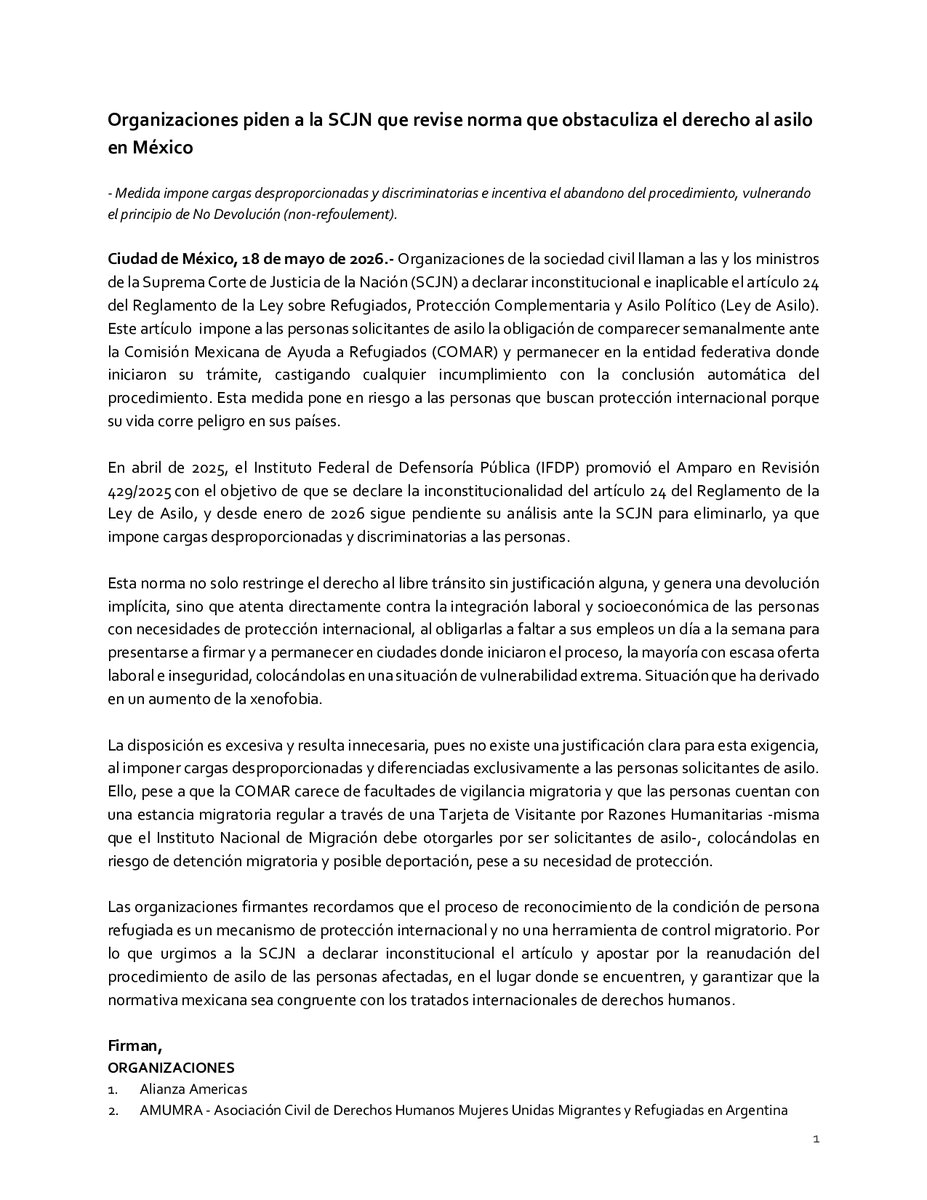 Organizaciones piden a la SCJN que revise norma que obstaculiza el derecho al asilo en México

- Medida impone cargas desproporcionadas y discriminatorias e incentiva el abandono del procedimiento, vulnerando el principio de No Devolución (non-refoulement).

Ciudad de México, 18 de mayo de 2026.- Organizaciones de la sociedad civil llaman a las y los ministros de la Suprema Corte de Justicia de la Nación (SCJN) a declarar inconstitucional e inaplicable el artículo 24 del Reglamento de la Ley sobre Refugiados, Protección Complementaria y Asilo Político (Ley de Asilo). Este artículo impone a las personas solicitantes de asilo la obligación de comparecer semanalmente ante la Comisión Mexicana de Ayuda a Refugiados (COMAR) y permanecer en la entidad federativa donde iniciaron su trámite, castigando cualquier incumplimiento con la conclusión automática del procedimiento. Esta medida pone en riesgo a las personas que buscan protección internacional porque su vida corre peligro en sus países.

En abril de 2025, el Instituto Federal de Defensoría Pública (IFDP) promovió el Amparo en Revisión 429/2025 con el objetivo de que se declare la inconstitucionalidad del artículo 24 del Reglamento de la Ley de Asilo, y desde enero de 2026 sigue pendiente su análisis ante la SCJN para eliminarlo, ya que impone cargas desproporcionadas y discriminatorias a las personas.

Esta norma no solo restringe el derecho al libre tránsito sin justificación alguna, y genera una devolución implícita, sino que atenta directamente contra la integración laboral y socioeconómica de las personas con necesidades de protección internacional, al obligarlas a faltar a sus empleos un día a la semana para presentarse a firmar y a permanecer en ciudades donde iniciaron el proceso, la mayoría con escasa oferta laboral e inseguridad, colocándolas en una situación de vulnerabilidad extrema. Situación que ha derivado en un aumento de la xenofobia.

La disposición es excesiva y resulta innecesaria, pues no existe una justificación clara para esta exigencia, al imponer cargas desproporcionadas y diferenciadas exclusivamente a las personas solicitantes de asilo. Ello, pese a que la COMAR carece de facultades de vigilancia migratoria y que las personas cuentan con una estancia migratoria regular a través de una Tarjeta de Visitante por Razones Humanitarias -misma que el Instituto Nacional de Migración debe otorgarles por ser solicitantes de asilo-, colocándolas en riesgo de detención migratoria y posible deportación, pese a su necesidad de protección.

Las organizaciones firmantes recordamos que el proceso de reconocimiento de la condición de persona refugiada es un mecanismo de protección internacional y no una herramienta de control migratorio. Por lo que urgimos a la SCJN a declarar inconstitucional el artículo y apostar por la reanudación del procedimiento de asilo de las personas afectadas, en el lugar donde se encuentren, y garantizar que la normativa mexicana sea congruente con los tratados internacionales de derechos humanos.

Firman,
ORGANIZACIONES
1. Alianza Americas
2. AMUMRA - Asociación Civil de Derechos Humanos Mujeres Unidas Migrantes y Refugiadas en Argentina

1